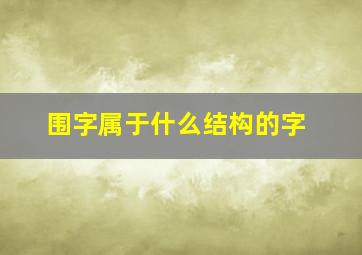 围字属于什么结构的字